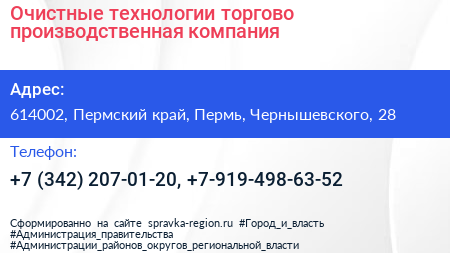 Очистные технологии торгово производственная компания

Адрес:

614002, Пермский край, Пермь, Чернышевского, 28

Телефон:

+7 (342) 207-01-20, +7-919-498-63-52

Сформированно на сайте spravka-region.ru #Город_и_власть #Администрация_правительства #Администрации_районов_округов_региональной_власти